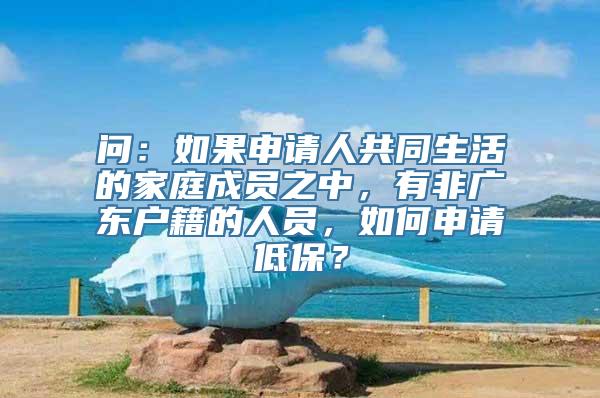 问：如果申请人共同生活的家庭成员之中，有非广东户籍的人员，如何申请低保？